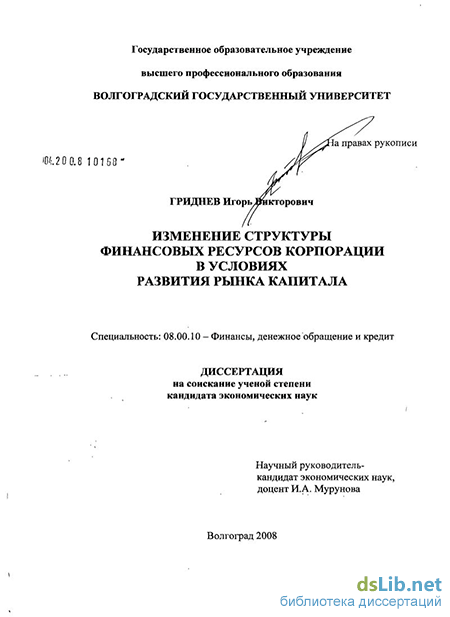 Государственное образовательное учреждение

высшего профессионального образования

ВОЛГОГРАДСКИЙ ГОСУДАРСТВЕННЫЙ УНИВЕРСИТЕТ

На правах рукописи

04.200.8 10168

ГРИДНЕВ Игорь Викторович

ИЗМЕНЕНИЕ СТРУКТУРЫ ФИНАНСОВЫХ РЕСУРСОВ КОРПОРАЦИИ В УСЛОВИЯХ РАЗВИТИЯ РЫНКА КАПИТАЛА

Специальность: 08.00.10 – Финансы, денежное обращение и кредит

ДИССЕРТАЦИЯ
на соискание ученой степени
кандидата экономических наук

Научный руководитель-
кандидат экономических наук,
доцент И.А. Мурунова

Волгоград 2008

dsLib.net
библиотека диссертаций